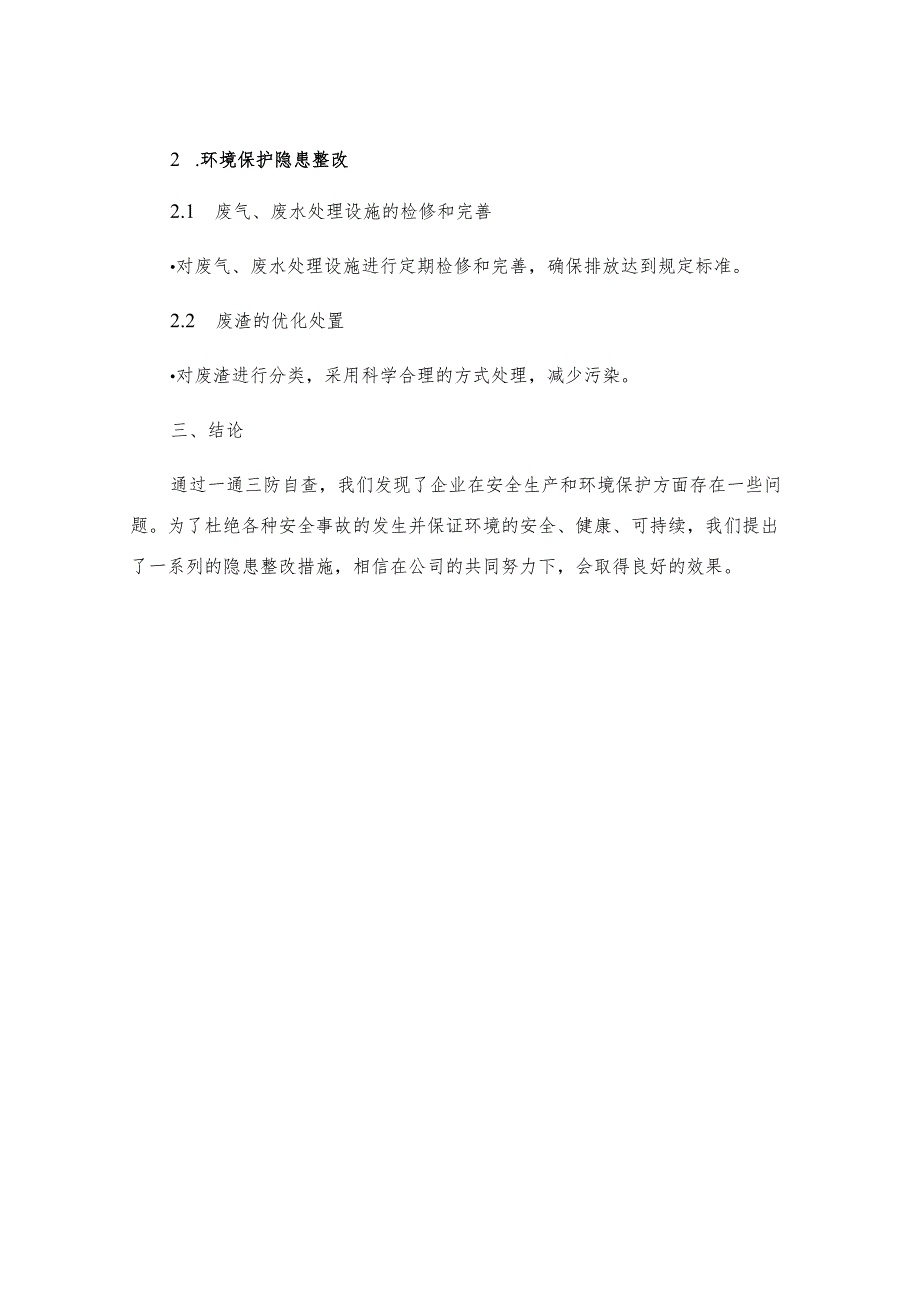 2 .环境保护隐患整改

2.1 废气、废水处理设施的检修和完善

•对废气、废水处理设施进行定期检修和完善，确保排放达到规定标准。

2.2 废渣的优化处置

•对废渣进行分类，采用科学合理的方式处理，减少污染。

三、结论

通过一通三防自查，我们发现了企业在安全生产和环境保护方面存在一些问题。为了杜绝各种安全事故的发生并保证环境的安全、健康、可持续，我们提出了一系列的隐患整改措施，相信在公司的共同努力下，会取得良好的效果。